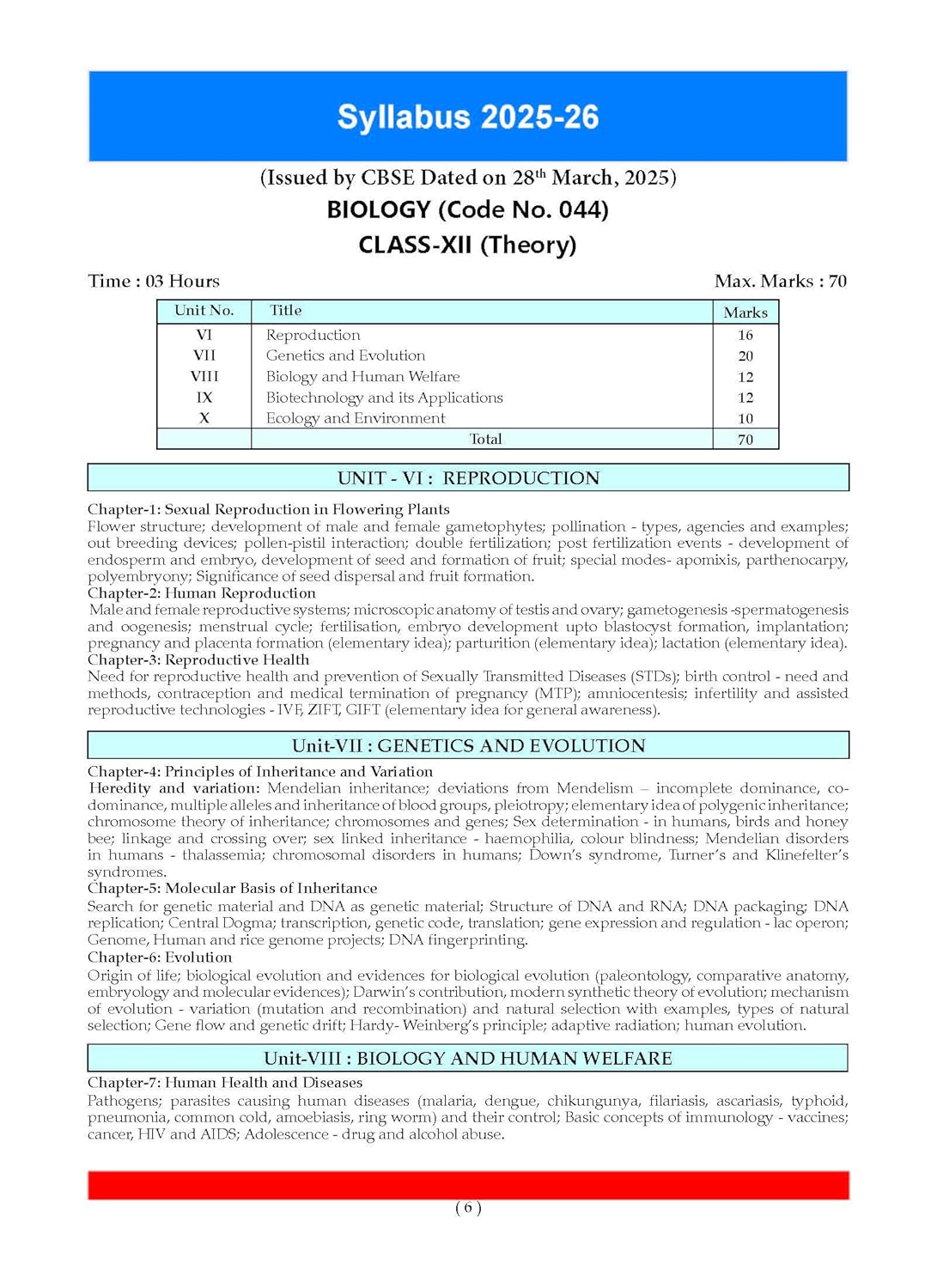 Syllabus 2025-26

(Issued by CBSE Dated on 28$^{th}$ March, 2025)

BIOLOGY (Code No. 044)

CLASS-XII (Theory)

Time : 03 Hours

Max. Marks : 70

| Unit No. | Title | Marks |
|---|---|---|
| VI | Reproduction | 16 |
| VII | Genetics and Evolution | 20 |
| VIII | Biology and Human Welfare | 12 |
| IX | Biotechnology and its Applications | 12 |
| X | Ecology and Environment | 10 |
| | Total | 70 |

UNIT - VI : REPRODUCTION

Chapter-1: Sexual Reproduction in Flowering Plants
Flower structure; development of male and female gametophytes; pollination - types, agencies and examples; out breeding devices; pollen-pistil interaction; double fertilization; post fertilization events - development of endosperm and embryo, development of seed and formation of fruit; special modes- apomixis, parthenocarpy, polyembryony; Significance of seed dispersal and fruit formation.
Chapter-2: Human Reproduction
Male and female reproductive systems; microscopic anatomy of testis and ovary; gametogenesis -spermatogenesis and oogenesis; menstrual cycle; fertilisation, embryo development upto blastocyst formation, implantation; pregnancy and placenta formation (elementary idea); parturition (elementary idea); lactation (elementary idea).
Chapter-3: Reproductive Health
Need for reproductive health and prevention of Sexually Transmitted Diseases (STDs); birth control - need and methods, contraception and medical termination of pregnancy (MTP); amniocentesis; infertility and assisted reproductive technologies - IVF, ZIFT, GIFT (elementary idea for general awareness).

Unit-VII : GENETICS AND EVOLUTION

Chapter-4: Principles of Inheritance and Variation
Heredity and variation: Mendelian inheritance; deviations from Mendelism – incomplete dominance, co-dominance, multiple alleles and inheritance of blood groups, pleiotropy; elementary idea of polygenic inheritance; chromosome theory of inheritance; chromosomes and genes; Sex determination - in humans, birds and honey bee; linkage and crossing over; sex linked inheritance - haemophilia, colour blindness; Mendelian disorders in humans - thalassemia; chromosomal disorders in humans; Down's syndrome, Turner's and Klinefelter's syndromes.
Chapter-5: Molecular Basis of Inheritance
Search for genetic material and DNA as genetic material; Structure of DNA and RNA; DNA packaging; DNA replication; Central Dogma; transcription, genetic code, translation; gene expression and regulation - lac operon; Genome, Human and rice genome projects; DNA fingerprinting.
Chapter-6: Evolution
Origin of life; biological evolution and evidences for biological evolution (paleontology, comparative anatomy, embryology and molecular evidences); Darwin's contribution, modern synthetic theory of evolution; mechanism of evolution - variation (mutation and recombination) and natural selection with examples, types of natural selection; Gene flow and genetic drift; Hardy- Weinberg's principle; adaptive radiation; human evolution.

Unit-VIII : BIOLOGY AND HUMAN WELFARE

Chapter-7: Human Health and Diseases
Pathogens; parasites causing human diseases (malaria, dengue, chikungunya, filariasis, ascariasis, typhoid, pneumonia, common cold, amoebiasis, ring worm) and their control; Basic concepts of immunology - vaccines; cancer, HIV and AIDS; Adolescence - drug and alcohol abuse.

( 6 )